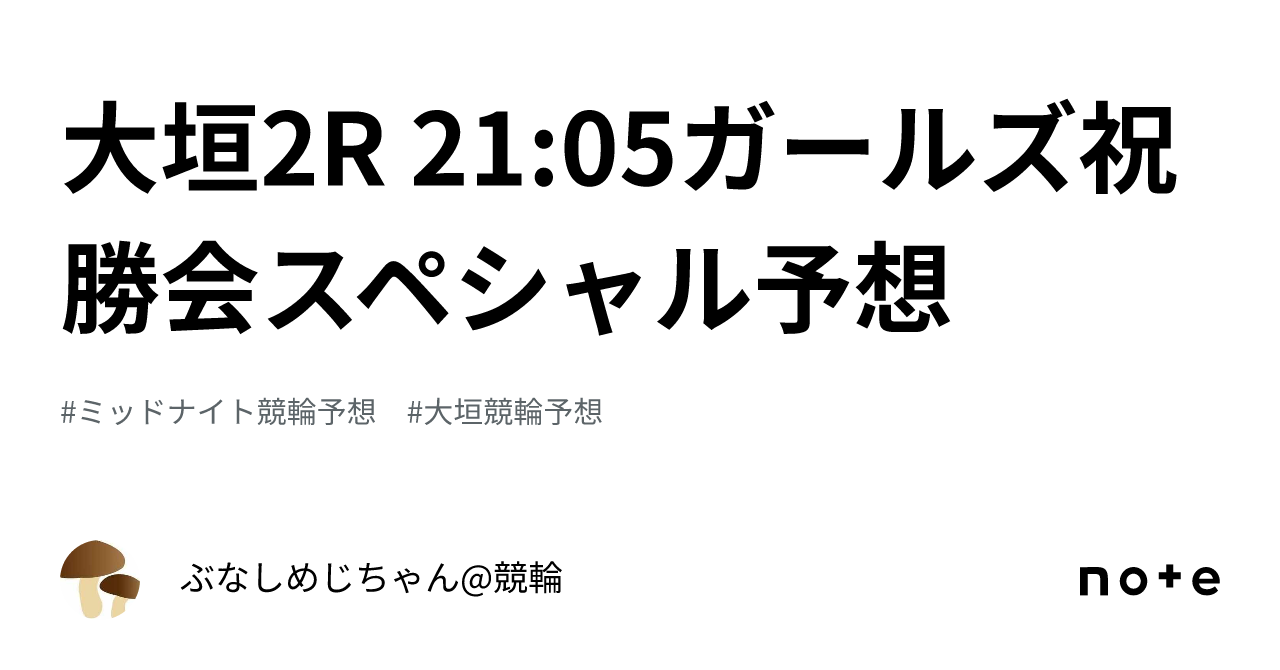 大垣2R 21:05ガールズ祝勝会スペシャル予想

#ミッドナイト競輪予想 #大垣競輪予想

ぶなしめじちゃん@競輪

note